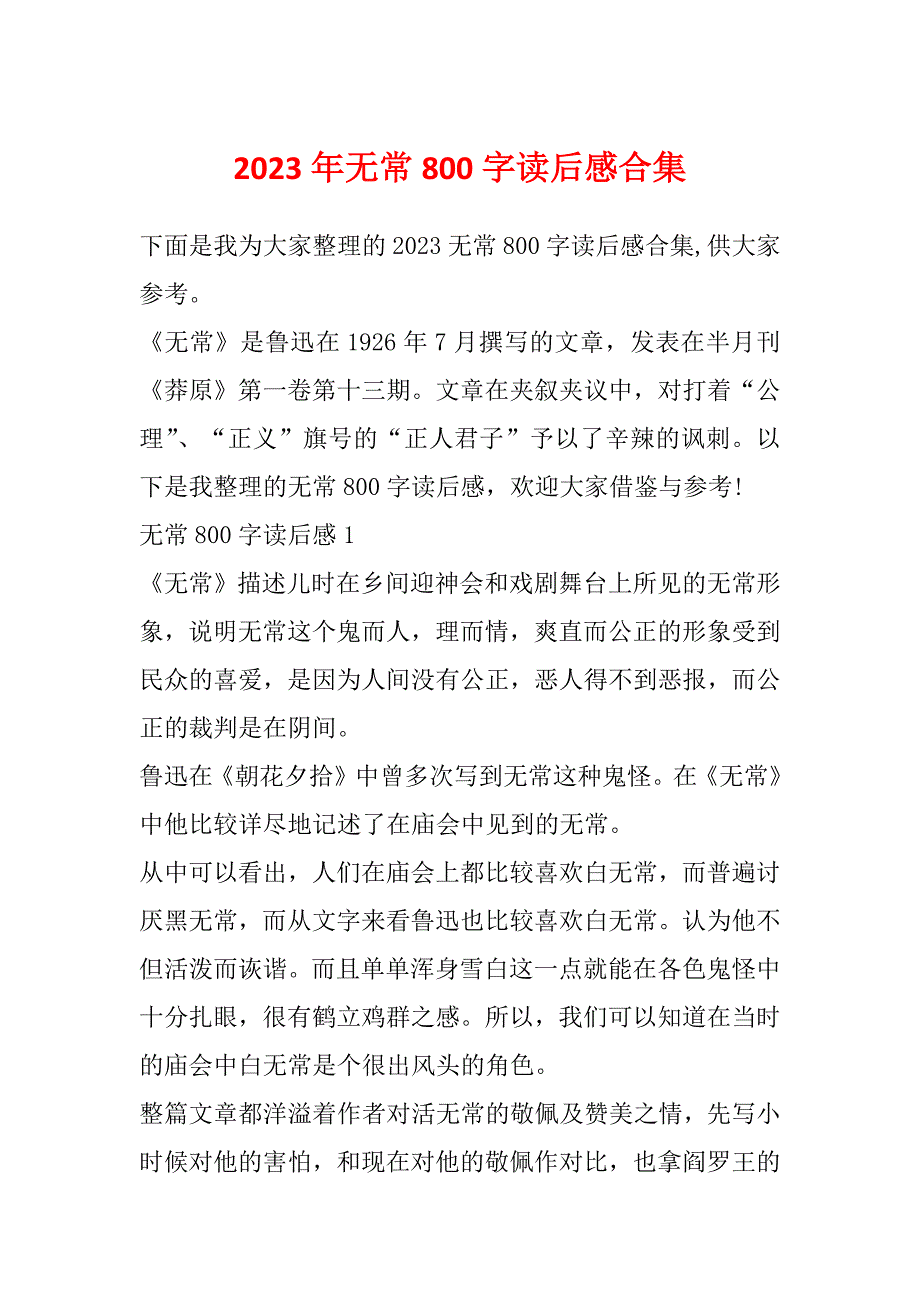 2023年无常800字读后感合集

下面是我为大家整理的2023无常800字读后感合集,供大家参考。

《无常》是鲁迅在1926年7月撰写的文章，发表在半月刊《莽原》第一卷第十三期。文章在夹叙夹议中，对打着“公理”、“正义”旗号的“正人君子”予以了辛辣的讽刺。以下是我整理的无常800字读后感，欢迎大家借鉴与参考!

无常800字读后感1

《无常》描述儿时在乡间迎神会和戏剧舞台上所见的无常形象，说明无常这个鬼而人，理而情，爽直而公正的形象受到民众的喜爱，是因为人间没有公正，恶人得不到恶报，而公正的裁判是在阴间。

鲁迅在《朝花夕拾》中曾多次写到无常这种鬼怪。在《无常》中他比较详尽地记述了在庙会中见到的无常。

从中可以看出，人们在庙会上都比较喜欢白无常，而普遍讨厌黑无常，而从文字来看鲁迅也比较喜欢白无常。认为他不但活泼而诙谐。而且单单浑身雪白这一点就能在各色鬼怪中十分扎眼，很有鹤立鸡群之感。所以，我们可以知道在当时的庙会中白无常是个很出风头的角色。

整篇文章都洋溢着作者对活无常的敬佩及赞美之情，先写小时候对他的害怕，和现在对他的敬佩作对比，也拿阎罗王的